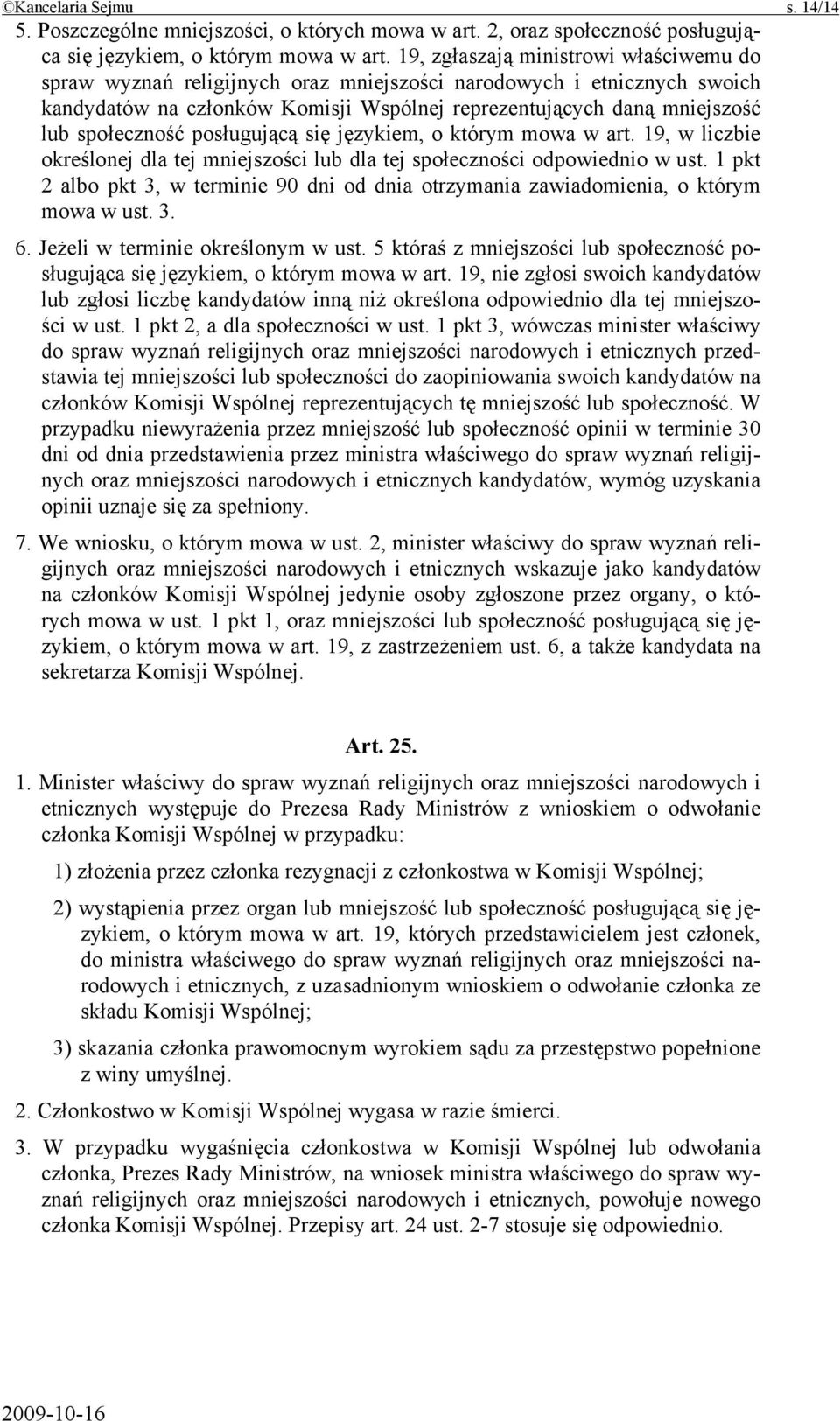 ©Kancelaria Sejmu s. 14/14

5. Poszczególne mniejszości, o których mowa w art. 2, oraz społeczność posługująca się językiem, o którym mowa w art. 19, zgłaszają ministrowi właściwemu do spraw wyznań religijnych oraz mniejszości narodowych i etnicznych swoich kandydatów na członków Komisji Wspólnej reprezentujących daną mniejszość lub społeczność posługującą się językiem, o którym mowa w art. 19, w liczbie określonej dla tej mniejszości lub dla tej społeczności odpowiednio w ust. 1 pkt 2 albo pkt 3, w terminie 90 dni od dnia otrzymania zawiadomienia, o którym mowa w ust. 3.

6. Jeżeli w terminie określonym w ust. 5 któraś z mniejszości lub społeczność posługująca się językiem, o którym mowa w art. 19, nie zgłosi swoich kandydatów lub zgłosi liczbę kandydatów inną niż określona odpowiednio dla tej mniejszości w ust. 1 pkt 2, a dla społeczności w ust. 1 pkt 3, wówczas minister właściwy do spraw wyznań religijnych oraz mniejszości narodowych i etnicznych przedstawia tej mniejszości lub społeczności do zaopiniowania swoich kandydatów na członków Komisji Wspólnej reprezentujących tę mniejszość lub społeczność. W przypadku niewyrażenia przez mniejszość lub społeczność opinii w terminie 30 dni od dnia przedstawienia przez ministra właściwego do spraw wyznań religijnych oraz mniejszości narodowych i etnicznych kandydatów, wymóg uzyskania opinii uznaje się za spełniony.

7. We wniosku, o którym mowa w ust. 2, minister właściwy do spraw wyznań religijnych oraz mniejszości narodowych i etnicznych wskazuje jako kandydatów na członków Komisji Wspólnej jedynie osoby zgłoszone przez organy, o których mowa w ust. 1 pkt 1, oraz mniejszości lub społeczność posługującą się językiem, o którym mowa w art. 19, z zastrzeżeniem ust. 6, a także kandydata na sekretarza Komisji Wspólnej.

Art. 25.

1. Minister właściwy do spraw wyznań religijnych oraz mniejszości narodowych i etnicznych występuje do Prezesa Rady Ministrów z wnioskiem o odwołanie członka Komisji Wspólnej w przypadku:

1) złożenia przez członka rezygnacji z członkostwa w Komisji Wspólnej;

2) wystąpienia przez organ lub mniejszość lub społeczność posługującą się językiem, o którym mowa w art. 19, których przedstawicielem jest członek, do ministra właściwego do spraw wyznań religijnych oraz mniejszości narodowych i etnicznych, z uzasadnionym wnioskiem o odwołanie członka ze składu Komisji Wspólnej;

3) skazania członka prawomocnym wyrokiem sądu za przestępstwo popełnione z winy umyślnej.

2. Członkostwo w Komisji Wspólnej wygasa w razie śmierci.

3. W przypadku wygaśnięcia członkostwa w Komisji Wspólnej lub odwołania członka, Prezes Rady Ministrów, na wniosek ministra właściwego do spraw wyznań religijnych oraz mniejszości narodowych i etnicznych, powołuje nowego członka Komisji Wspólnej. Przepisy art. 24 ust. 2-7 stosuje się odpowiednio.

2009-10-16